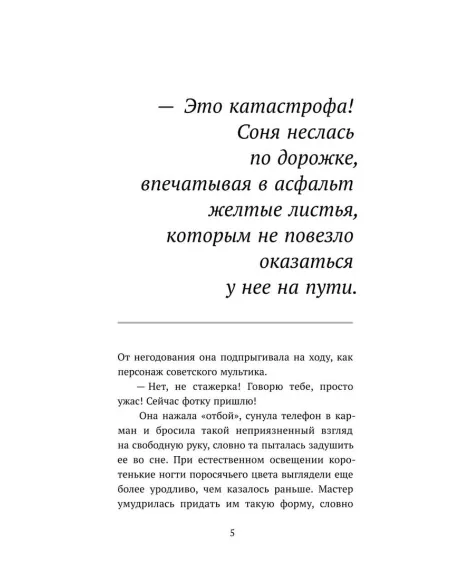 — Это катастрофа! Соня неслась по дорожке, впечатывая в асфальт желтые листья, которым не повезло оказаться у нее на пути.

От негодования она подпрыгивала на ходу, как персонаж советского мультика.

— Нет, не стажерка! Говорю тебе, просто ужас! Сейчас фотку пришлю!

Она нажала «отбой», сунула телефон в карман и бросила такой неприязненный взгляд на свободную руку, словно та пыталась задушить ее во сне. При естественном освещении коротенькие ногти поросячьего цвета выглядели еще более уродливо, чем казалось раньше. Мастер умудрилась придать им такую форму, словно

5